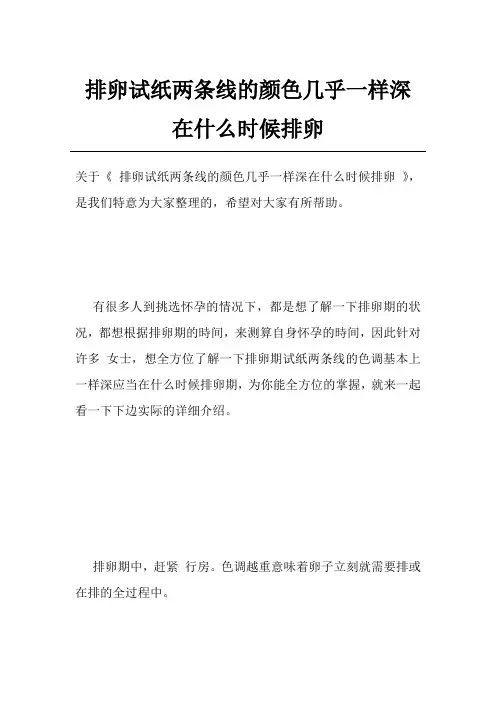 排卵试纸两条线的颜色几乎一样深在什么时候排卵

关于《 排卵试纸两条线的颜色几乎一样深在什么时候排卵 》，是我们特意为大家整理的，希望对大家有所帮助。

有很多人到挑选怀孕的情况下，都是想了解一下排卵期的状况，都想根据排卵期的時间，来测算自身怀孕的時间，因此针对许多 女士，想全方位了解一下排卵期试纸两条线的色调基本上一样深应当在什么时候排卵期，为你能全方位的掌握，就来一起看一下下边实际的详细介绍。

排卵期中，赶紧 行房。色调越重意味着卵子立刻就需要排或在排的全过程中。